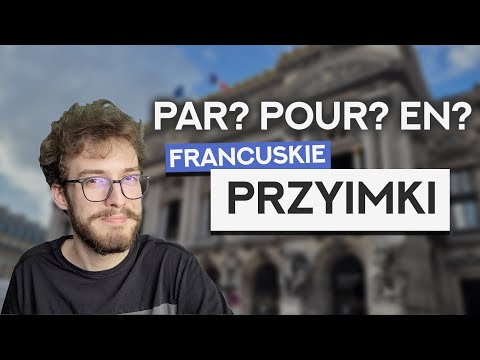 PAR? POUR? EN?
FRANCUSKIE
PRZYIMKI